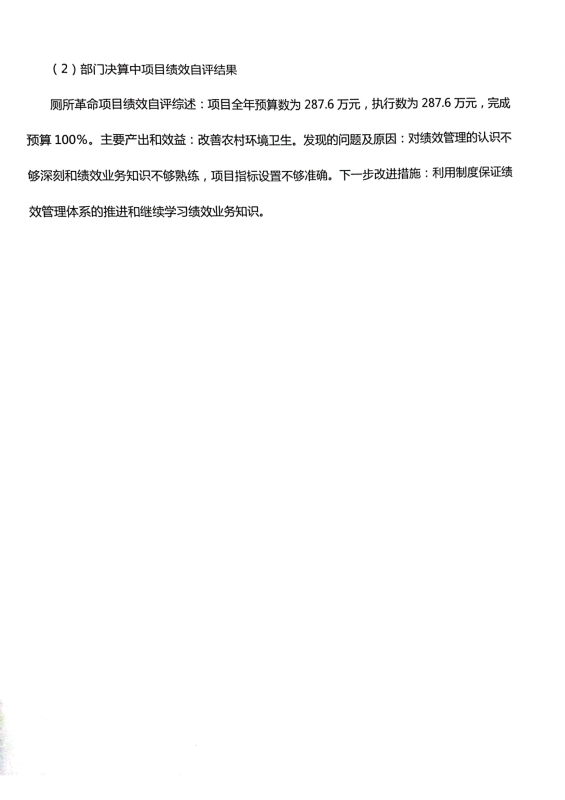 （2）部门决算中项目绩效自评结果

厕所革命项目绩效自评综述：项目全年预算数为 287.6 万元，执行数为 287.6 万元，完成预算 100%。主要产出和效益：改善农村环境卫生。发现的问题及原因：对绩效管理的认识不够深刻和绩效业务知识不够熟练，项目指标设置不够准确。下一步改进措施：利用制度保证绩效管理体系的推进和继续学习绩效业务知识。